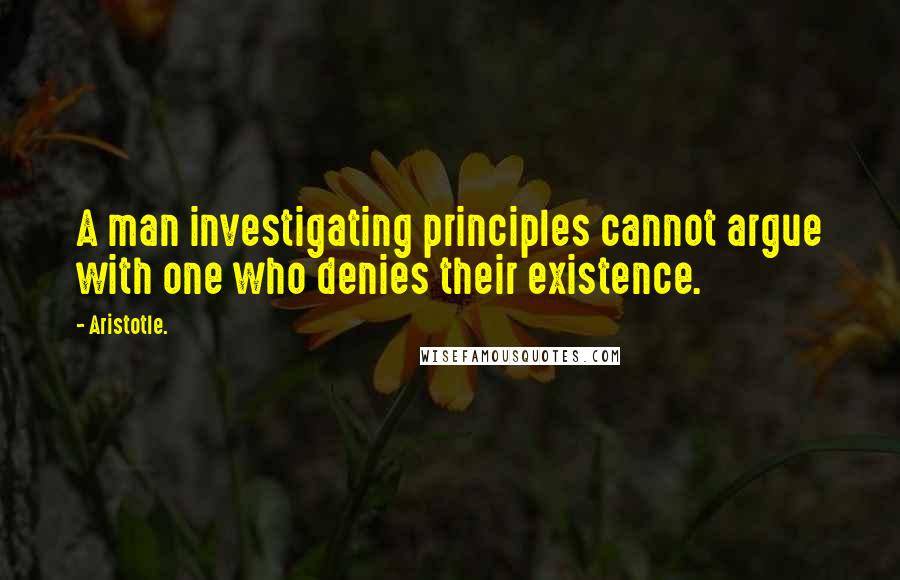 A man investigating principles cannot argue with one who denies their existence.

- Aristotle.

WISEFAMOUSQUOTES.COM